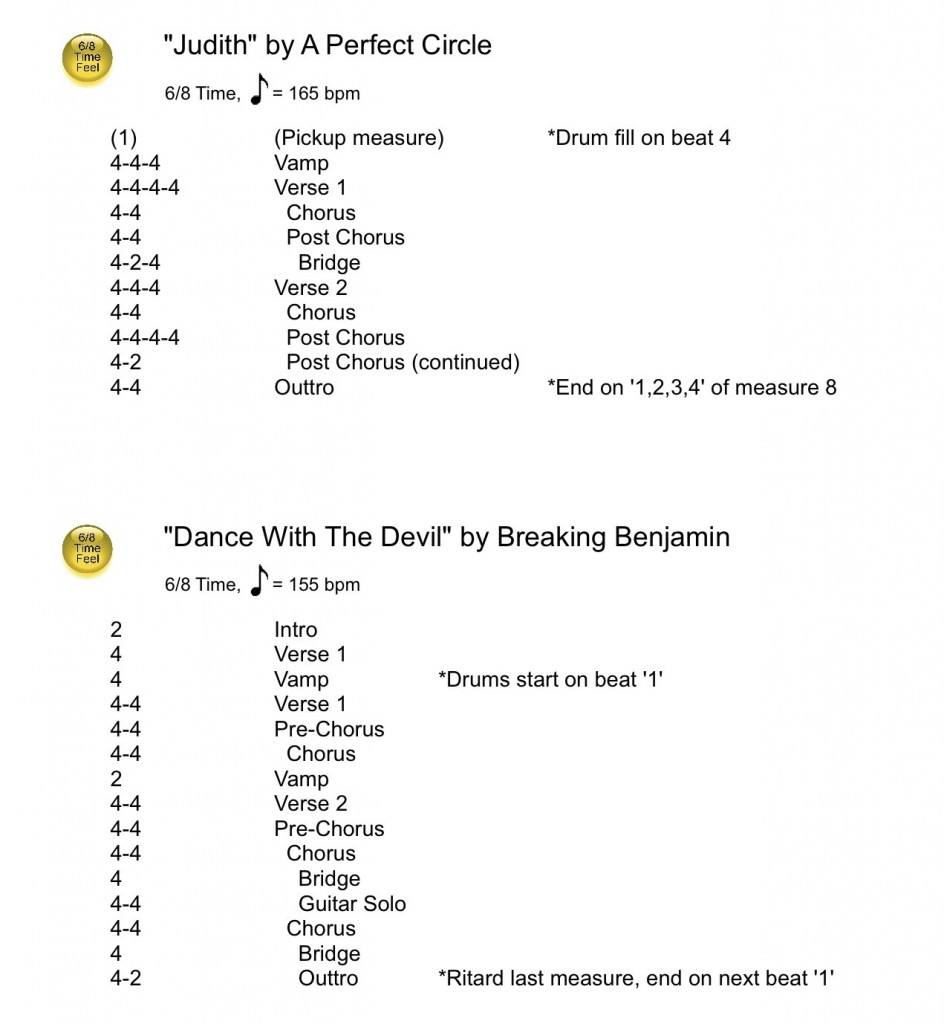 6/8 Time Feel

"Judith" by A Perfect Circle

6/8 Time, ♪ = 165 bpm

(1) (Pickup measure) *Drum fill on beat 4
4-4-4 Vamp
4-4-4-4 Verse 1
4-4 Chorus
4-4 Post Chorus
4-2-4 Bridge
4-4-4 Verse 2
4-4 Chorus
4-4-4-4 Post Chorus
4-2 Post Chorus (continued)
4-4 Outtro *End on '1,2,3,4' of measure 8

6/8 Time Feel

"Dance With The Devil" by Breaking Benjamin

6/8 Time, ♪ = 155 bpm

2 Intro
4 Verse 1
4 Vamp *Drums start on beat '1'
4-4 Verse 1
4-4 Pre-Chorus
4-4 Chorus
2 Vamp
4-4 Verse 2
4-4 Pre-Chorus
4-4 Chorus
4 Bridge
4-4 Guitar Solo
4-4 Chorus
4 Bridge
4-2 Outtro *Ritard last measure, end on next beat '1'